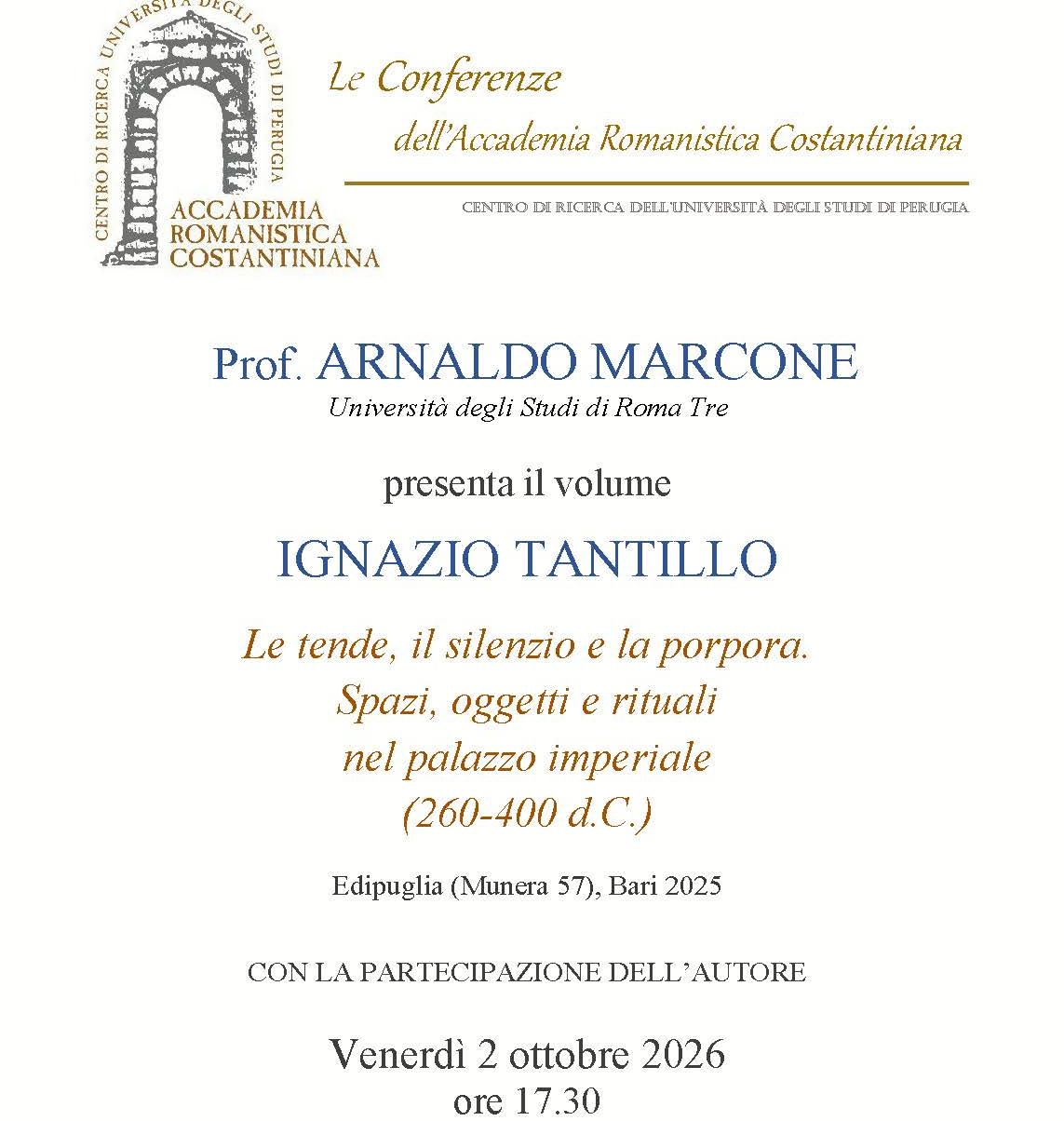 CENTRO DI RICERCA UNIVERSITÀ DEGLI STUDI DI PERUGIA
ACCADEMIA ROMANISTICA COSTANTINIANA

Le Conferenze
dell'Accademia Romanistica Costantiniana

CENTRO DI RICERCA DELL'UNIVERSITÀ DEGLI STUDI DI PERUGIA

Prof. ARNALDO MARCONE
Università degli Studi di Roma Tre

presenta il volume

IGNAZIO TANTILLO

Le tende, il silenzio e la porpora.
Spazi, oggetti e rituali
nel palazzo imperiale
(260-400 d.C.)

Edipuglia (Munera 57), Bari 2025

CON LA PARTECIPAZIONE DELL'AUTORE

Venerdì 2 ottobre 2026
ore 17.30